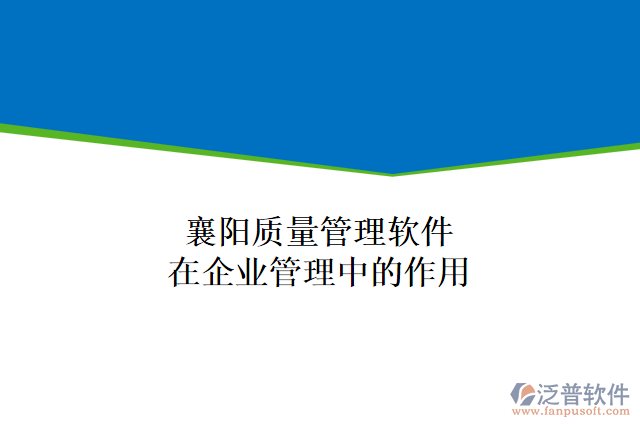 襄阳质量管理软件
在企业管理中的作用

泛普软件
www.fanpusoft.com